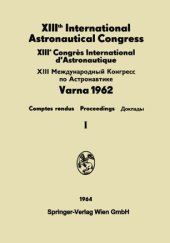 XIIIth International Astronautical Congress

XIIIe Congrès International d'Astronautique

XIII Международный Конгресс по Астронавтике

Varna 1962

Comptes rendus Proceedings Доклады

I

1964

Springer-Verlag Wien GmbH